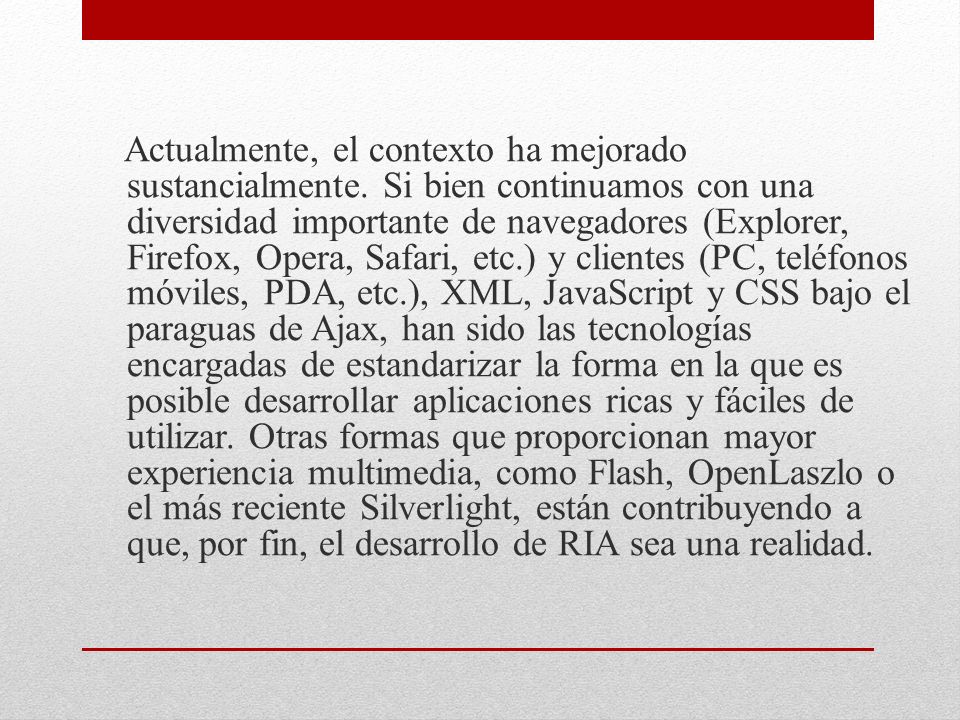 Actualmente, el contexto ha mejorado sustancialmente. Si bien continuamos con una diversidad importante de navegadores (Explorer, Firefox, Opera, Safari, etc.) y clientes (PC, teléfonos móviles, PDA, etc.), XML, JavaScript y CSS bajo el paraguas de Ajax, han sido las tecnologías encargadas de estandarizar la forma en la que es posible desarrollar aplicaciones ricas y fáciles de utilizar. Otras formas que proporcionan mayor experiencia multimedia, como Flash, OpenLaszlo o el más reciente Silverlight, están contribuyendo a que, por fin, el desarrollo de RIA sea una realidad.